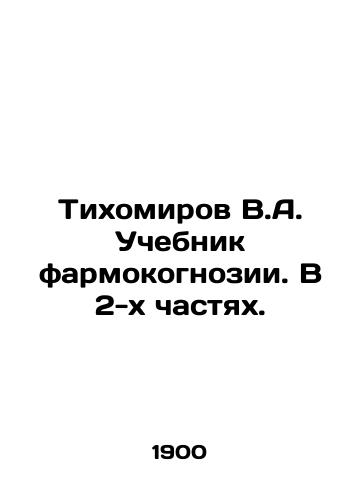 Тихомиров В.А. Учебник фармокогнозии. В 2-х частях.

1900